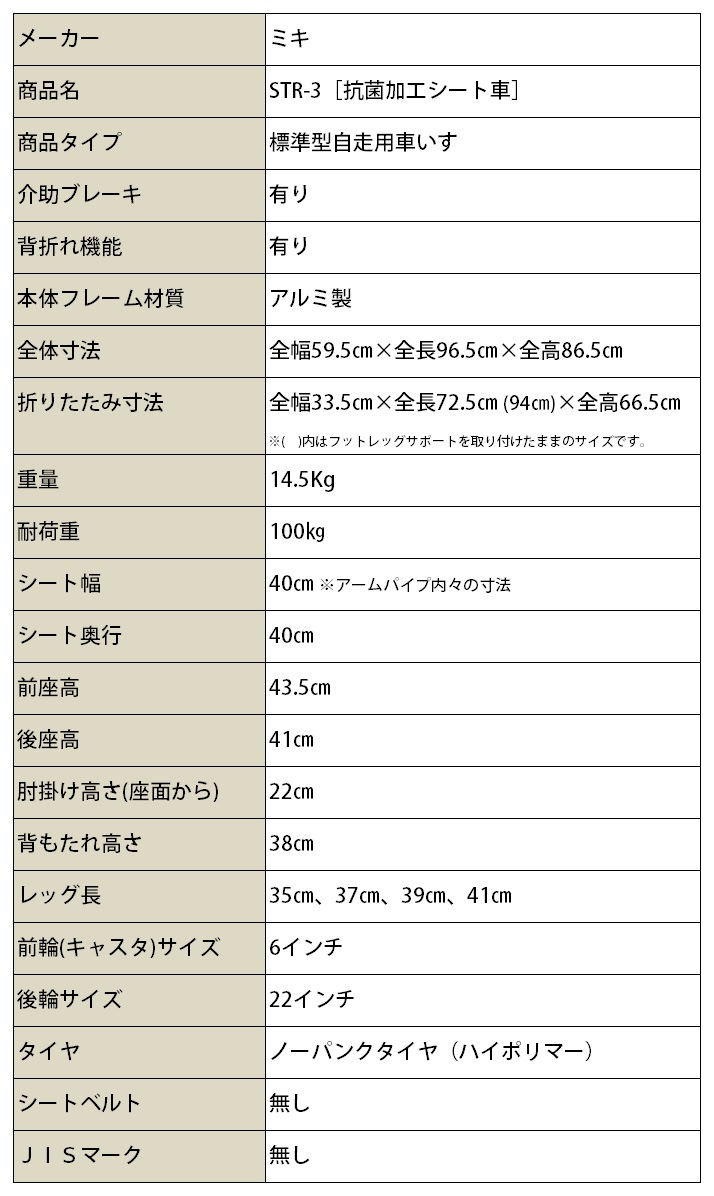 | メーカー | ミキ |
|---|---|
| 商品名 | STR-3［抗菌加工シート車］ |
| 商品タイプ | 標準型自走用車いす |
| 介助ブレーキ | 有り |
| 背折れ機能 | 有り |
| 本体フレーム材質 | アルミ製 |
| 全体寸法 | 全幅59.5㎝×全長96.5㎝×全高86.5㎝ |
| 折りたたみ寸法 | 全幅33.5㎝×全長72.5㎝ (94㎝)×全高66.5㎝ ※( )内はフットレッグサポートを取り付けたままのサイズです。 |
| 重量 | 14.5Kg |
| 耐荷重 | 100kg |
| シート幅 | 40㎝ ※アームパイプ内々の寸法 |
| シート奥行 | 40㎝ |
| 前座高 | 43.5㎝ |
| 後座高 | 41㎝ |
| 肘掛け高さ(座面から) | 22㎝ |
| 背もたれ高さ | 38㎝ |
| レッグ長 | 35㎝、37㎝、39㎝、41㎝ |
| 前輪(キャスタ)サイズ | 6インチ |
| 後輪サイズ | 22インチ |
| タイヤ | ノーパンクタイヤ（ハイポリマー） |
| シートベルト | 無し |
| ＪＩＳマーク | 無し |